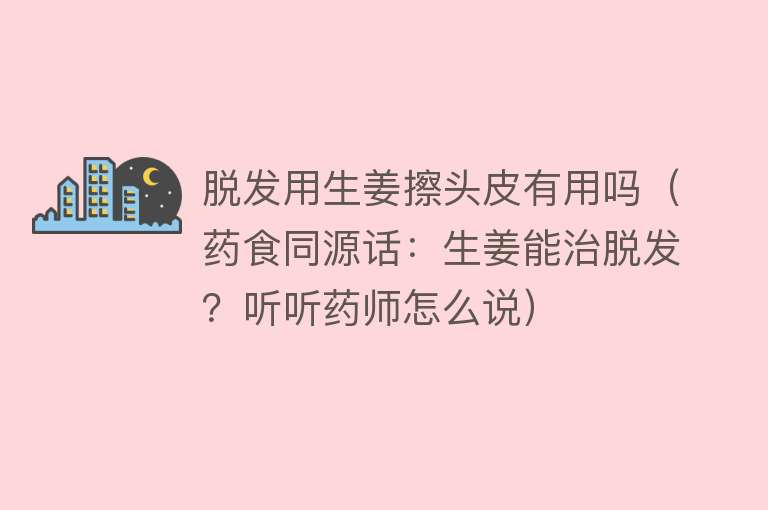 脱发用生姜擦头皮有用吗（药食同源话：生姜能治脱发？听听药师怎么说）